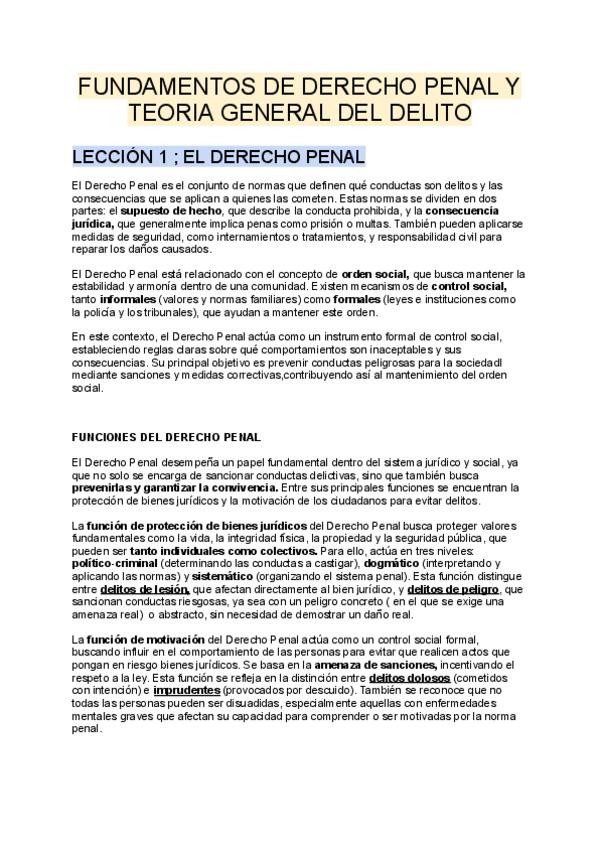 FUNDAMENTOS DE DERECHO PENAL Y TEORIA GENERAL DEL DELITO

LECCIÓN 1 ; EL DERECHO PENAL

El Derecho Penal es el conjunto de normas que definen qué conductas son delitos y las consecuencias que se aplican a quienes las cometen. Estas normas se dividen en dos partes: el supuesto de hecho, que describe la conducta prohibida, y la consecuencia jurídica, que generalmente implica penas como prisión o multas. También pueden aplicarse medidas de seguridad, como internamientos o tratamientos, y responsabilidad civil para reparar los daños causados.

El Derecho Penal está relacionado con el concepto de orden social, que busca mantener la estabilidad y armonía dentro de una comunidad. Existen mecanismos de control social, tanto informales (valores y normas familiares) como formales (leyes e instituciones como la policía y los tribunales), que ayudan a mantener este orden.

En este contexto, el Derecho Penal actúa como un instrumento formal de control social, estableciendo reglas claras sobre qué comportamientos son inaceptables y sus consecuencias. Su principal objetivo es prevenir conductas peligrosas para la sociedadl mediante sanciones y medidas correctivas,contribuyendo así al mantenimiento del orden social.

FUNCIONES DEL DERECHO PENAL

El Derecho Penal desempeña un papel fundamental dentro del sistema jurídico y social, ya que no solo se encarga de sancionar conductas delictivas, sino que también busca prevenirlas y garantizar la convivencia. Entre sus principales funciones se encuentran la protección de bienes jurídicos y la motivación de los ciudadanos para evitar delitos.

La función de protección de bienes jurídicos del Derecho Penal busca proteger valores fundamentales como la vida, la integridad física, la propiedad y la seguridad pública, que pueden ser tanto individuales como colectivos. Para ello, actúa en tres niveles: político-criminal (determinando las conductas a castigar), dogmático (interpretando y aplicando las normas) y sistemático (organizando el sistema penal). Esta función distingue entre delitos de lesión, que afectan directamente al bien jurídico, y delitos de peligro, que sancionan conductas riesgosas, ya sea con un peligro concreto ( en el que se exige una amenaza real) o abstracto, sin necesidad de demostrar un daño real.

La función de motivación del Derecho Penal actúa como un control social formal, buscando influir en el comportamiento de las personas para evitar que realicen actos que pongan en riesgo bienes jurídicos. Se basa en la amenaza de sanciones, incentivando el respeto a la ley. Esta función se refleja en la distinción entre delitos dolosos (cometidos con intención) e imprudentes (provocados por descuido). También se reconoce que no todas las personas pueden ser disuadidas, especialmente aquellas con enfermedades mentales graves que afectan su capacidad para comprender o ser motivadas por la norma penal.